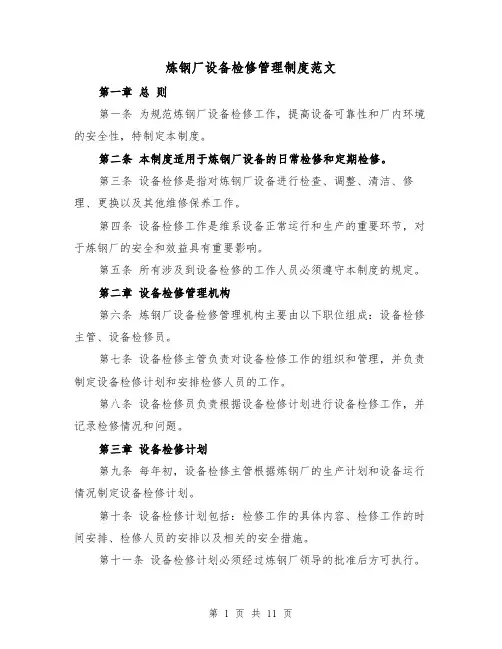 炼钢厂设备检修管理制度范文

第一章 总 则

第一条 为规范炼钢厂设备检修工作，提高设备可靠性和厂内环境的安全性，特制定本制度。

第二条 本制度适用于炼钢厂设备的日常检修和定期检修。

第三条 设备检修是指对炼钢厂设备进行检查、调整、清洁、修理、更换以及其他维修保养工作。

第四条 设备检修工作是维系设备正常运行和生产的重要环节，对于炼钢厂的安全和效益具有重要影响。

第五条 所有涉及到设备检修的工作人员必须遵守本制度的规定。

第二章 设备检修管理机构

第六条 炼钢厂设备检修管理机构主要由以下职位组成：设备检修主管、设备检修员。

第七条 设备检修主管负责对设备检修工作的组织和管理，并负责制定设备检修计划和安排检修人员的工作。

第八条 设备检修员负责根据设备检修计划进行设备检修工作，并记录检修情况和问题。

第三章 设备检修计划

第九条 每年初，设备检修主管根据炼钢厂的生产计划和设备运行情况制定设备检修计划。

第十条 设备检修计划包括：检修工作的具体内容、检修工作的时间安排、检修人员的安排以及相关的安全措施。

第十一条 设备检修计划必须经过炼钢厂领导的批准后方可执行。

第 1 页 共 11 页